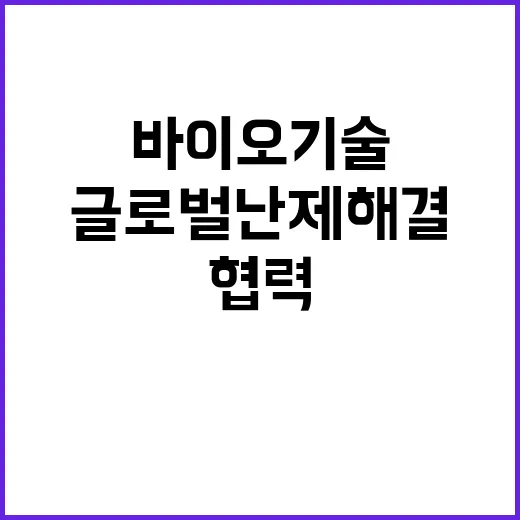 바이오기술
글로벌난제해결
협력